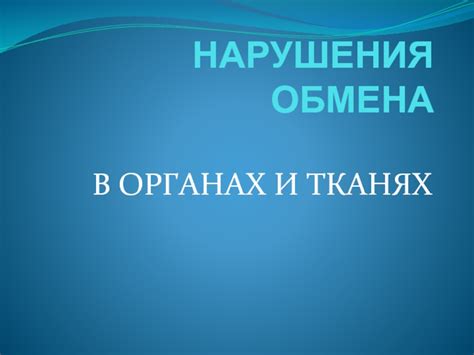 НАРУШЕНИЯ ОБМЕНА

В ОРГАНАХ И ТКАНЯХ